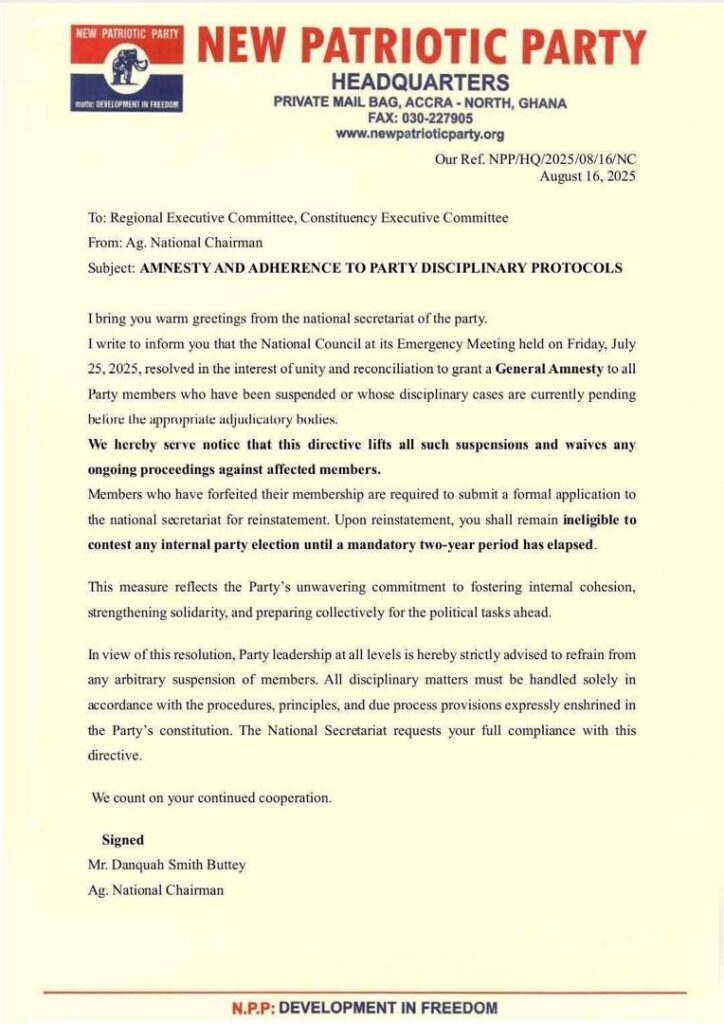 NEW PATRIOTIC PARTY
motto: DEVELOPMENT IN FREEDOM

NEW PATRIOTIC PARTY
HEADQUARTERS
PRIVATE MAIL BAG, ACCRA - NORTH, GHANA
FAX: 030-227905
www.newpatrioticparty.org

Our Ref. NPP/HQ/2025/08/16/NC
August 16, 2025

To: Regional Executive Committee, Constituency Executive Committee
From: Ag. National Chairman
Subject: AMNESTY AND ADHERENCE TO PARTY DISCIPLINARY PROTOCOLS

I bring you warm greetings from the national secretariat of the party.
I write to inform you that the National Council at its Emergency Meeting held on Friday, July 25, 2025, resolved in the interest of unity and reconciliation to grant a General Amnesty to all Party members who have been suspended or whose disciplinary cases are currently pending before the appropriate adjudicatory bodies.
We hereby serve notice that this directive lifts all such suspensions and waives any ongoing proceedings against affected members.
Members who have forfeited their membership are required to submit a formal application to the national secretariat for reinstatement. Upon reinstatement, you shall remain ineligible to contest any internal party election until a mandatory two-year period has elapsed.

This measure reflects the Party's unwavering commitment to fostering internal cohesion, strengthening solidarity, and preparing collectively for the political tasks ahead.

In view of this resolution, Party leadership at all levels is hereby strictly advised to refrain from any arbitrary suspension of members. All disciplinary matters must be handled solely in accordance with the procedures, principles, and due process provisions expressly enshrined in the Party's constitution. The National Secretariat requests your full compliance with this directive.

We count on your continued cooperation.

Signed
Mr. Danquah Smith Buttey
Ag. National Chairman

N.P.P: DEVELOPMENT IN FREEDOM